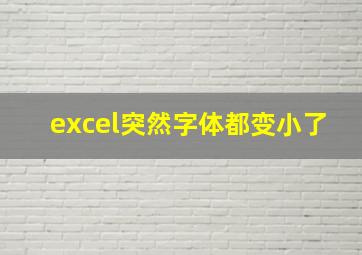 excel突然字体都变小了